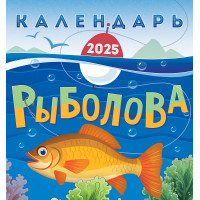 КАЛЕНДАРЬ

2025

РЫБОЛОВА